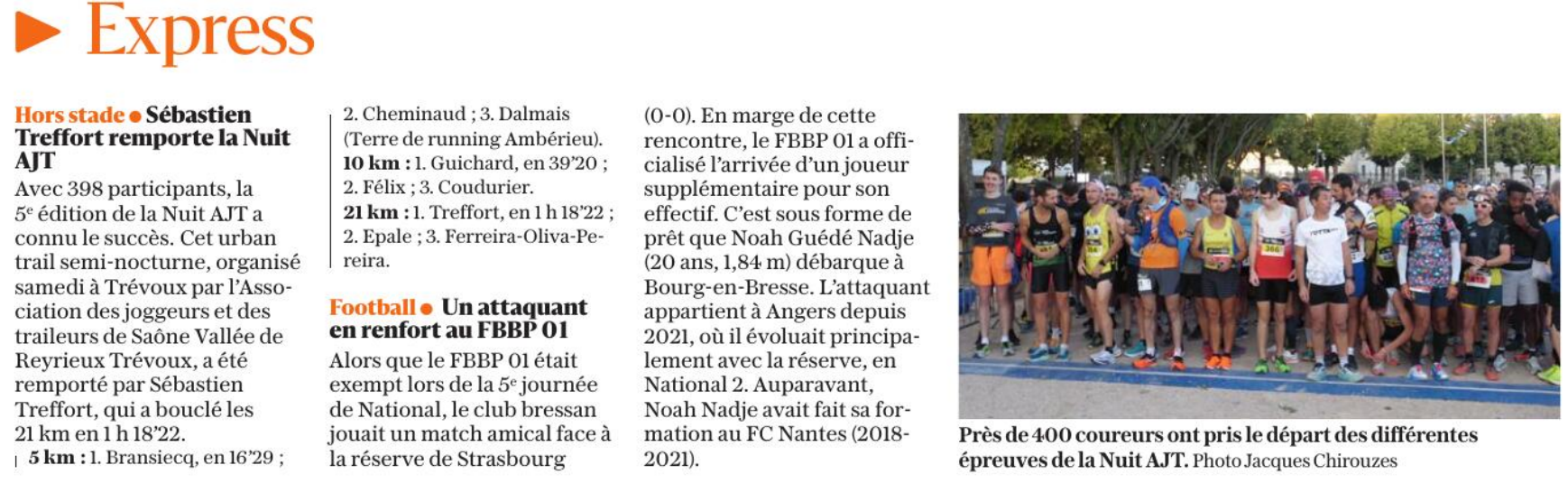 Express

Hors stade • Sébastien Treffort remporte la Nuit AJT

Avec 398 participants, la 5e édition de la Nuit AJT a connu le succès. Cet urban trail semi-nocturne, organisé samedi à Trévoux par l'Association des joggeurs et des traileurs de Saône Vallée de Reyrieux Trévoux, a été remporté par Sébastien Treffort, qui a bouclé les 21 km en 1 h 18'22.

5 km : 1. Bransiecq, en 16'29 ; 2. Cheminaud ; 3. Dalmais (Terre de running Ambérieu).

10 km : 1. Guichard, en 39'20 ; 2. Félix ; 3. Coudurier.

21 km : 1. Treffort, en 1 h 18'22 ; 2. Epale ; 3. Ferreira-Oliva-Pereira.

Football • Un attaquant en renfort au FBBP 01

Alors que le FBBP 01 était exempt lors de la 5e journée de National, le club bressan jouait un match amical face à la réserve de Strasbourg (0-0). En marge de cette rencontre, le FBBP 01 a officialisé l'arrivée d'un joueur supplémentaire pour son effectif. C'est sous forme de prêt que Noah Guédé Nadje (20 ans, 1,84 m) débarque à Bourg-en-Bresse. L'attaquant appartient à Angers depuis 2021, où il évoluait principalement avec la réserve, en National 2. Auparavant, Noah Nadje avait fait sa formation au FC Nantes (2018-2021).

Près de 400 coureurs ont pris le départ des différentes épreuves de la Nuit AJT. Photo Jacques Chirouzes